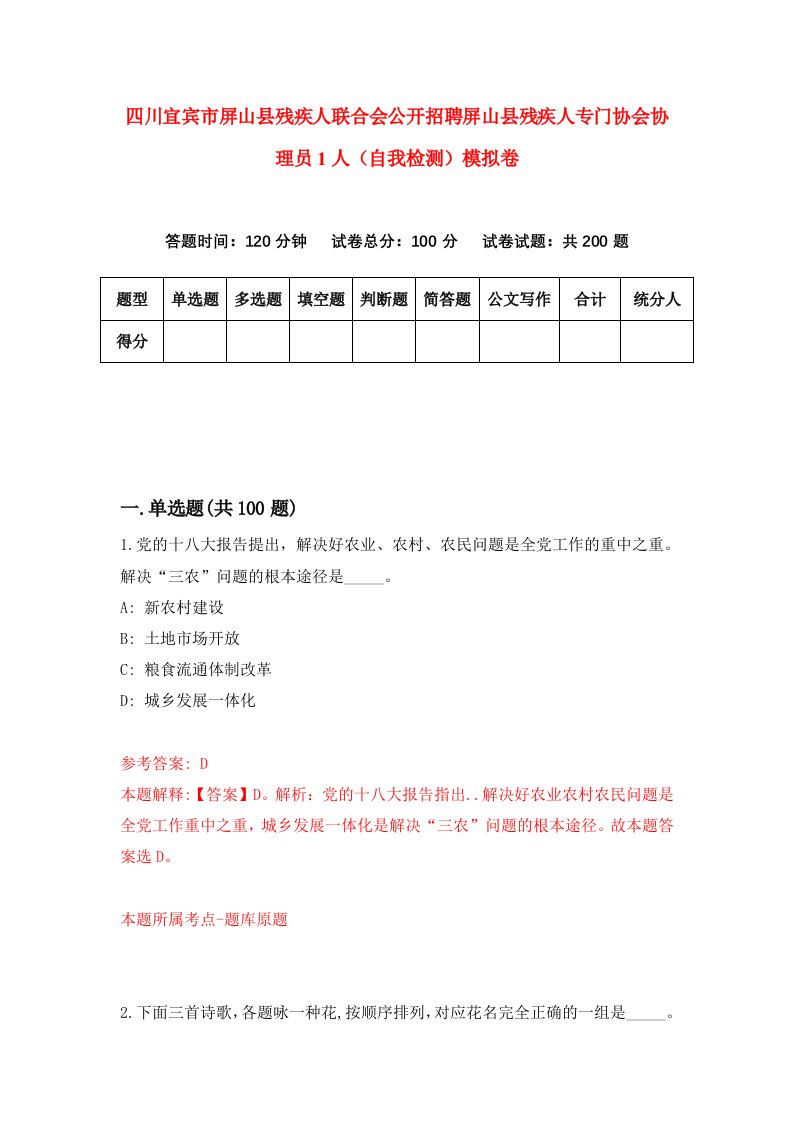 四川宜宾市屏山县残疾人联合会公开招聘屏山县残疾人专门协会协理员1人（自我检测）模拟卷

答题时间：120分钟　试卷总分：100分　试卷试题：共200题

| 题型 | 单选题 | 多选题 | 填空题 | 判断题 | 简答题 | 公文写作 | 合计 | 统分人 |
|---|---|---|---|---|---|---|---|---|
| 得分 | | | | | | | | |

一.单选题(共100题)

1.党的十八大报告提出，解决好农业、农村、农民问题是全党工作的重中之重。解决“三农”问题的根本途径是_____。

A: 新农村建设

B: 土地市场开放

C: 粮食流通体制改革

D: 城乡发展一体化

参考答案: D

本题解释:【答案】D。解析：党的十八大报告指出..解决好农业农村农民问题是全党工作重中之重，城乡发展一体化是解决“三农”问题的根本途径。故本题答案选D。

本题所属考点-题库原题

2.下面三首诗歌,各题咏一种花,按顺序排列,对应花名完全正确的一组是_____。